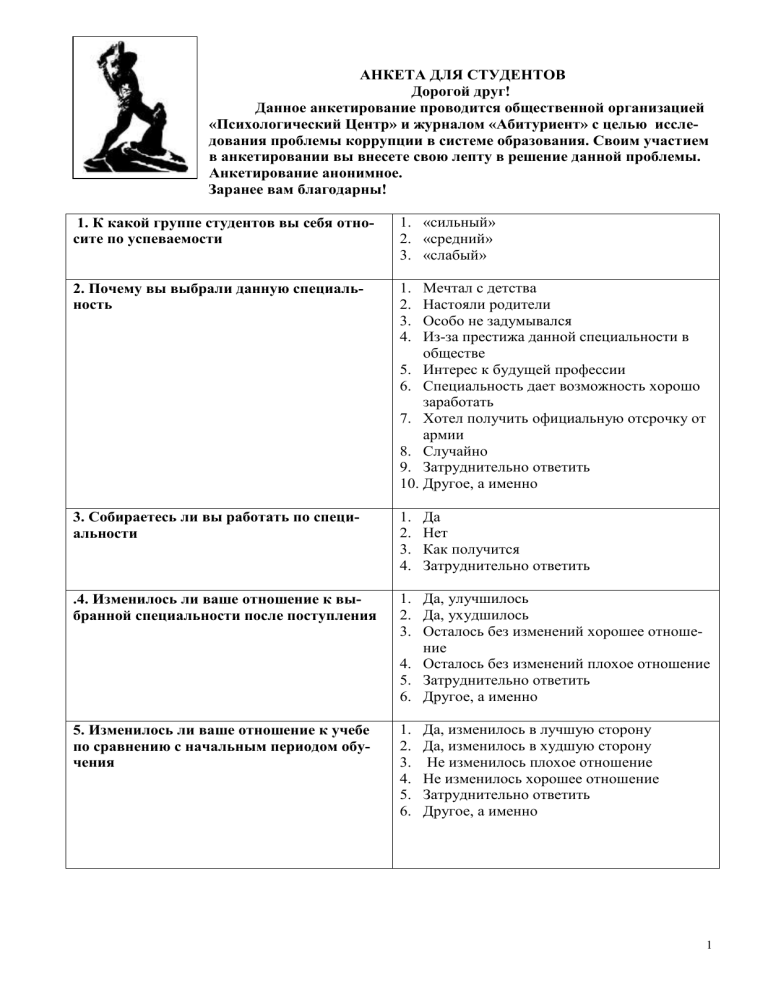 АНКЕТА ДЛЯ СТУДЕНТОВ
Дорогой друг!
Данное анкетирование проводится общественной организацией «Психологический Центр» и журналом «Абитуриент» с целью исследования проблемы коррупции в системе образования. Своим участием в анкетировании вы внесете свою лепту в решение данной проблемы.
Анкетирование анонимное.
Заранее вам благодарны!

| | |
|---|---|
| 1. К какой группе студентов вы себя относите по успеваемости | 1. «сильный» 2. «средний» 3. «слабый» |
| 2. Почему вы выбрали данную специальность | 1. Мечтал с детства 2. Настояли родители 3. Особо не задумывался 4. Из-за престижа данной специальности в обществе 5. Интерес к будущей профессии 6. Специальность дает возможность хорошо заработать 7. Хотел получить официальную отсрочку от армии 8. Случайно 9. Затруднительно ответить 10. Другое, а именно |
| 3. Собираетесь ли вы работать по специальности | 1. Да 2. Нет 3. Как получится 4. Затруднительно ответить |
| .4. Изменилось ли ваше отношение к выбранной специальности после поступления | 1. Да, улучшилось 2. Да, ухудшилось 3. Осталось без изменений хорошее отношение 4. Осталось без изменений плохое отношение 5. Затруднительно ответить 6. Другое, а именно |
| 5. Изменилось ли ваше отношение к учебе по сравнению с начальным периодом обучения | 1. Да, изменилось в лучшую сторону 2. Да, изменилось в худшую сторону 3. Не изменилось плохое отношение 4. Не изменилось хорошее отношение 5. Затруднительно ответить 6. Другое, а именно |

1